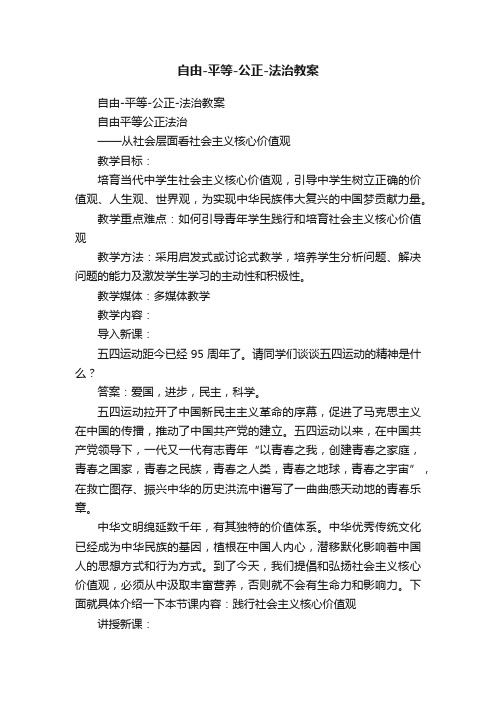 自由-平等-公正-法治教案

自由-平等-公正-法治教案

自由平等公正法治

——从社会层面看社会主义核心价值观

教学目标：

培育当代中学生社会主义核心价值观，引导中学生树立正确的价值观、人生观、世界观，为实现中华民族伟大复兴的中国梦贡献力量。

教学重点难点：如何引导青年学生践行和培育社会主义核心价值观

教学方法：采用启发式或讨论式教学，培养学生分析问题、解决问题的能力及激发学生学习的主动性和积极性。

教学媒体：多媒体教学

教学内容：

导入新课：

五四运动距今已经 95 周年了。请同学们谈谈五四运动的精神是什么？

答案：爱国，进步，民主，科学。

五四运动拉开了中国新民主主义革命的序幕，促进了马克思主义在中国的传播，推动了中国共产党的建立。五四运动以来，在中国共产党领导下，一代又一代有志青年“以青春之我，创建青春之家庭，青春之国家，青春之民族，青春之人类，青春之地球，青春之宇宙”，在救亡图存、振兴中华的历史洪流中谱写了一曲曲感天动地的青春乐章。

中华文明绵延数千年，有其独特的价值体系。中华优秀传统文化已经成为中华民族的基因，植根在中国人内心，潜移默化影响着中国人的思想方式和行为方式。到了今天，我们提倡和弘扬社会主义核心价值观，必须从中汲取丰富营养，否则就不会有生命力和影响力。下面就具体介绍一下本节课内容：践行社会主义核心价值观

讲授新课：